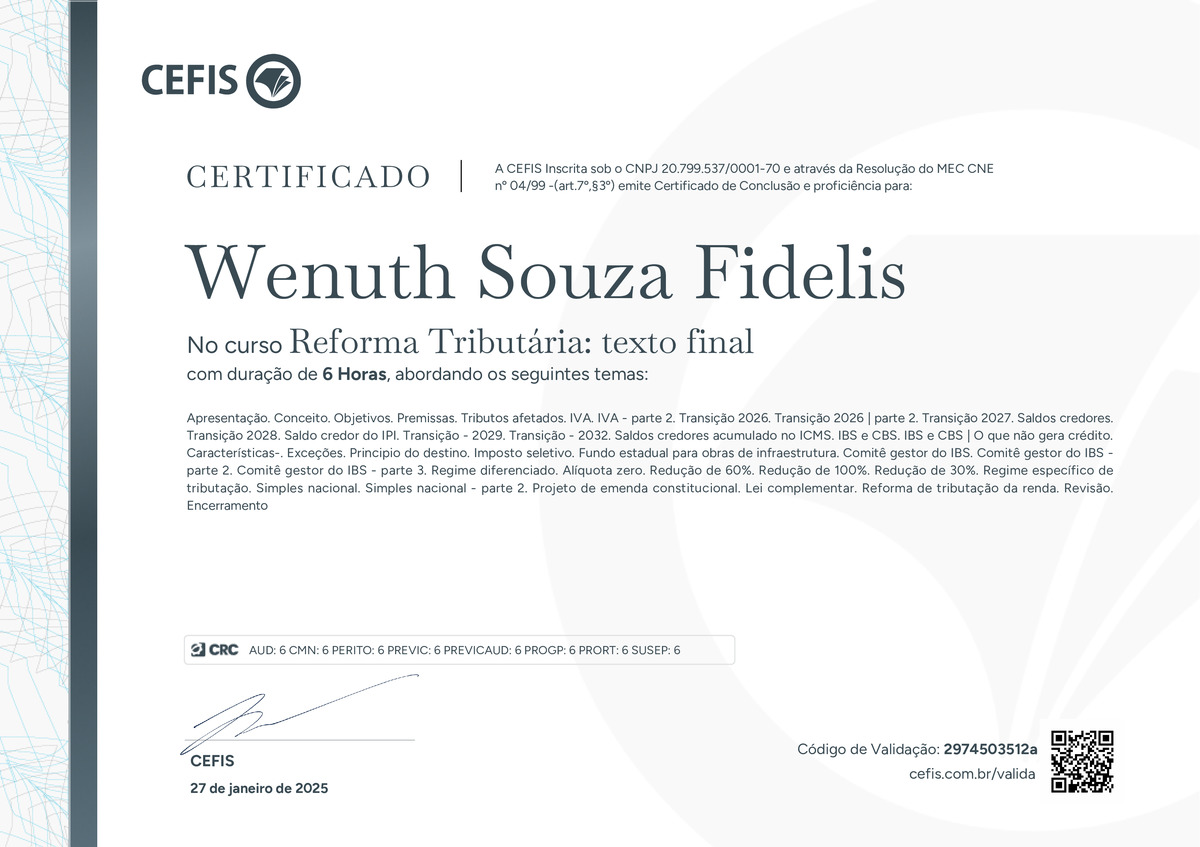 CEFIS

CERTIFICADO

A CEFIS Inscrita sob o CNPJ 20.799.537/0001-70 e através da Resolução do MEC CNE nº 04/99 -(art.7º,§3º) emite Certificado de Conclusão e proficiência para:

Wenuth Souza Fidelis

No curso Reforma Tributária: texto final
com duração de 6 Horas, abordando os seguintes temas:

Apresentação. Conceito. Objetivos. Premissas. Tributos afetados. IVA. IVA - parte 2. Transição 2026. Transição 2026 | parte 2. Transição 2027. Saldos credores. Transição 2028. Saldo credor do IPI. Transição - 2029. Transição - 2032. Saldos credores acumulado no ICMS. IBS e CBS. IBS e CBS | O que não gera crédito. Características-. Exceções. Principio do destino. Imposto seletivo. Fundo estadual para obras de infraestrutura. Comitê gestor do IBS. Comitê gestor do IBS - parte 2. Comitê gestor do IBS - parte 3. Regime diferenciado. Alíquota zero. Redução de 60%. Redução de 100%. Redução de 30%. Regime específico de tributação. Simples nacional. Simples nacional - parte 2. Projeto de emenda constitucional. Lei complementar. Reforma de tributação da renda. Revisão. Encerramento

CRC AUD: 6 CMN: 6 PERITO: 6 PREVIC: 6 PREVICAUD: 6 PROGP: 6 PRORT: 6 SUSEP: 6

CEFIS
27 de janeiro de 2025

Código de Validação: 2974503512a
cefis.com.br/valida